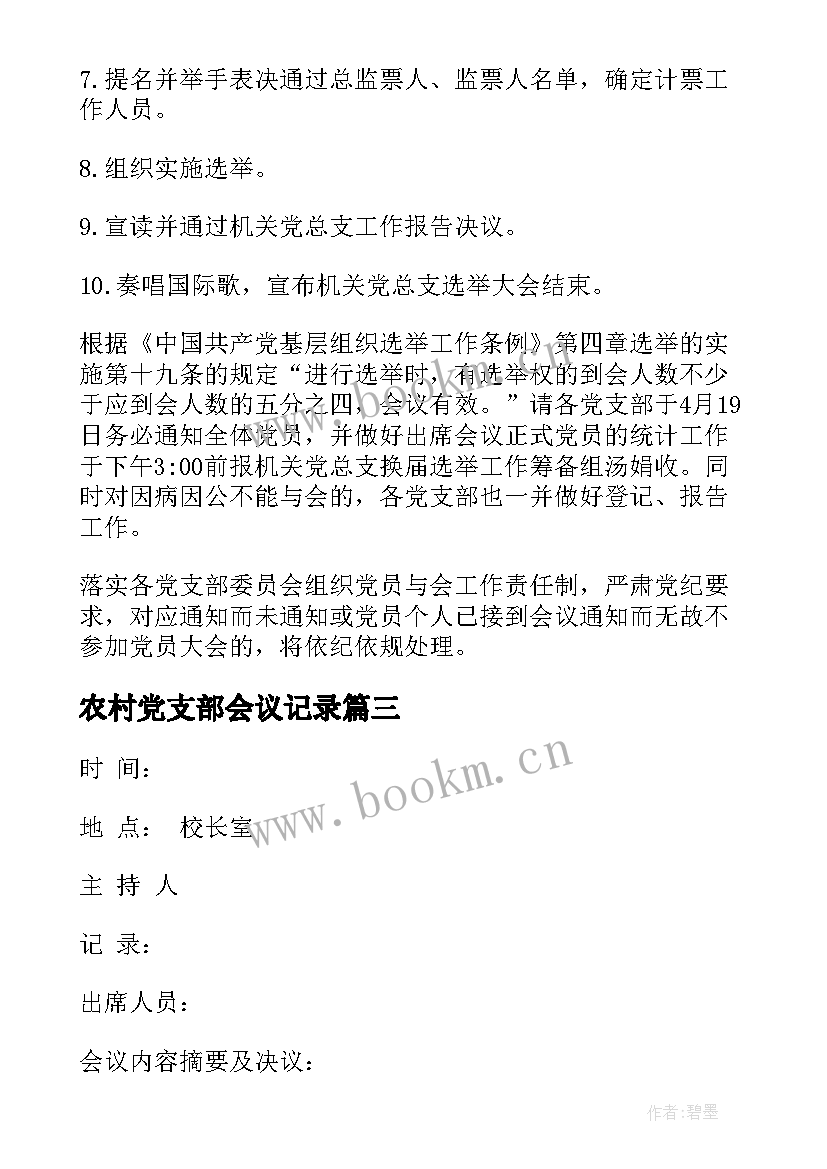 7.提名并举手表决通过总监票人、监票人名单，确定计票工作人员。

8.组织实施选举。

9.宣读并通过机关党总支工作报告决议。

10.奏唱国际歌，宣布机关党总支选举大会结束。

根据《中国共产党基层组织选举工作条例》第四章选举的实施第十九条的规定“进行选举时，有选举权的到会人数不少于应到会人数的五分之四，会议有效。”请各党支部于4月19日务必通知全体党员，并做好出席会议正式党员的统计工作于下午3:00前报机关党总支换届选举工作筹备组汤娟收。同时对因病因公不能与会的，各党支部也一并做好登记、报告工作。

落实各党支部委员会组织党员与会工作责任制，严肃党纪要求，对应通知而未通知或党员个人已接到会议通知而无故不参加党员大会的，将依纪依规处理。

农村党支部会议记录篇三

时 间：

地 点： 校长室

主 持 人

记 录：

出席人员：

会议内容摘要及决议：

www.bookm.cn

作者:碧墨